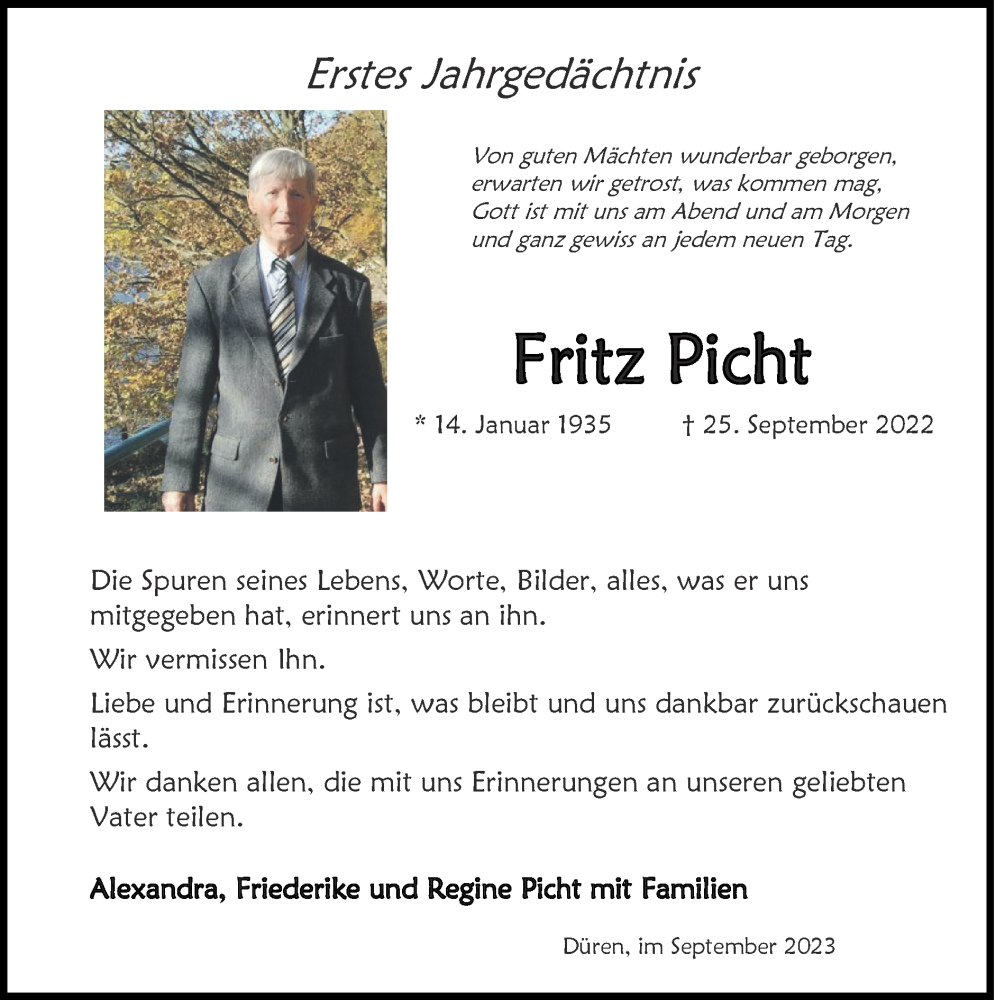 Erstes Jahrgedächtnis

Von guten Mächten wunderbar geborgen,
erwarten wir getrost, was kommen mag,
Gott ist mit uns am Abend und am Morgen
und ganz gewiss an jedem neuen Tag.

Fritz Picht

* 14. Januar 1935 † 25. September 2022

Die Spuren seines Lebens, Worte, Bilder, alles, was er uns mitgegeben hat, erinnert uns an ihn.

Wir vermissen Ihn.

Liebe und Erinnerung ist, was bleibt und uns dankbar zurückschauen lässt.

Wir danken allen, die mit uns Erinnerungen an unseren geliebten Vater teilen.

Alexandra, Friederike und Regine Picht mit Familien

Düren, im September 2023